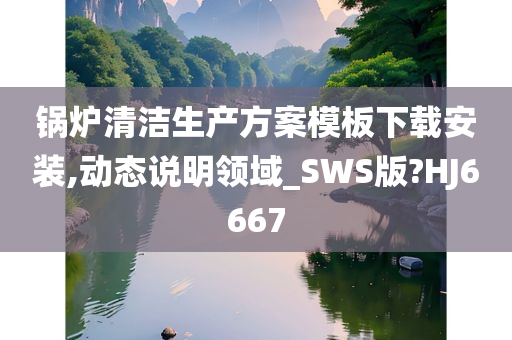 锅炉清洁生产方案模板下载安装,动态说明领域_SWS版?HJ6667